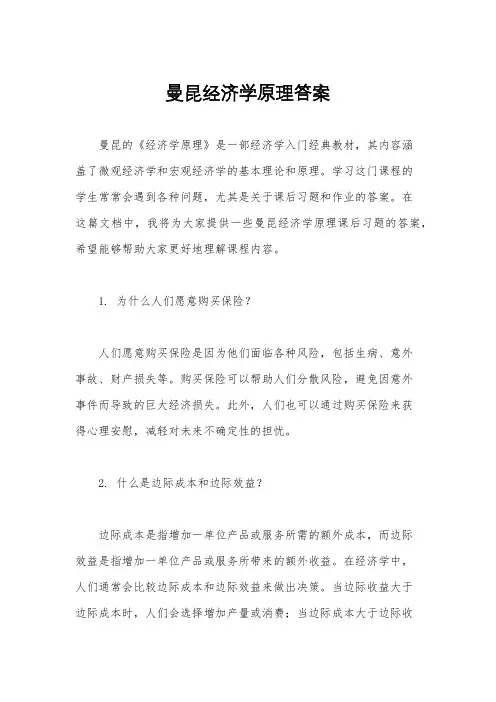 曼昆经济学原理答案

曼昆的《经济学原理》是一部经济学入门经典教材，其内容涵盖了微观经济学和宏观经济学的基本理论和原理。学习这门课程的学生常常会遇到各种问题，尤其是关于课后习题和作业的答案。在这篇文档中，我将为大家提供一些曼昆经济学原理课后习题的答案，希望能够帮助大家更好地理解课程内容。

1. 为什么人们愿意购买保险？

人们愿意购买保险是因为他们面临各种风险，包括生病、意外事故、财产损失等。购买保险可以帮助人们分散风险，避免因意外事件而导致的巨大经济损失。此外，人们也可以通过购买保险来获得心理安慰，减轻对未来不确定性的担忧。

2. 什么是边际成本和边际效益？

边际成本是指增加一单位产品或服务所需的额外成本，而边际效益是指增加一单位产品或服务所带来的额外收益。在经济学中，人们通常会比较边际成本和边际效益来做出决策。当边际收益大于边际成本时，人们会选择增加产量或消费；当边际成本大于边际收